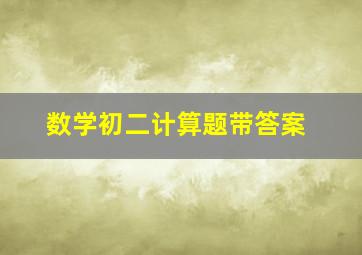 数学初二计算题带答案